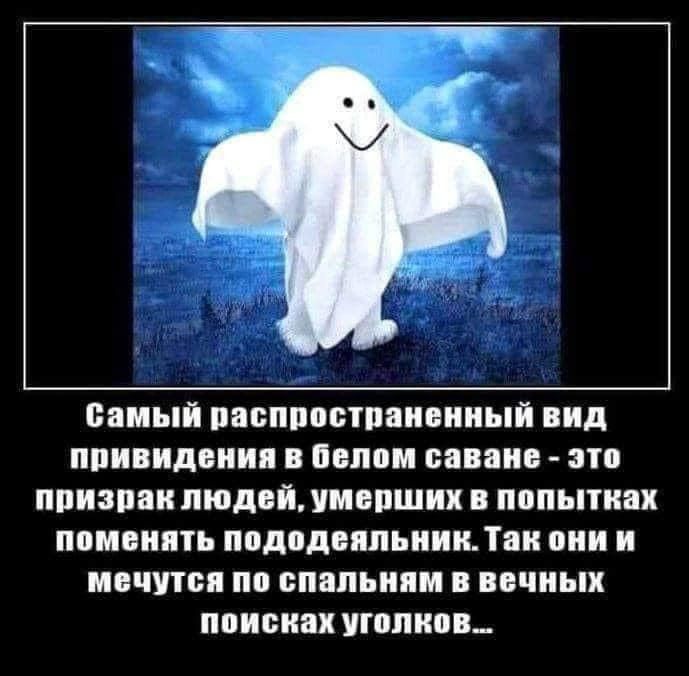 Самый распространенный вид привидения в белом саване - это призрак людей, умерших в попытках поменять пододеяльник. Так они и мечутся по спальням в вечных поисках уголков...